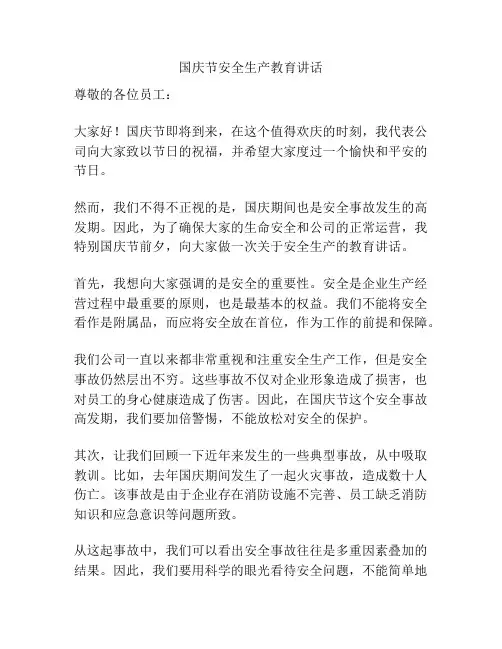 国庆节安全生产教育讲话

尊敬的各位员工：

大家好！国庆节即将到来，在这个值得欢庆的时刻，我代表公司向大家致以节日的祝福，并希望大家度过一个愉快和平安的节日。

然而，我们不得不正视的是，国庆期间也是安全事故发生的高发期。因此，为了确保大家的生命安全和公司的正常运营，我特别国庆节前夕，向大家做一次关于安全生产的教育讲话。

首先，我想向大家强调的是安全的重要性。安全是企业生产经营过程中最重要的原则，也是最基本的权益。我们不能将安全看作是附属品，而应将安全放在首位，作为工作的前提和保障。

我们公司一直以来都非常重视和注重安全生产工作，但是安全事故仍然层出不穷。这些事故不仅对企业形象造成了损害，也对员工的身心健康造成了伤害。因此，在国庆节这个安全事故高发期，我们要加倍警惕，不能放松对安全的保护。

其次，让我们回顾一下近年来发生的一些典型事故，从中吸取教训。比如，去年国庆期间发生了一起火灾事故，造成数十人伤亡。该事故是由于企业存在消防设施不完善、员工缺乏消防知识和应急意识等问题所致。

从这起事故中，我们可以看出安全事故往往是多重因素叠加的结果。因此，我们要用科学的眼光看待安全问题，不能简单地